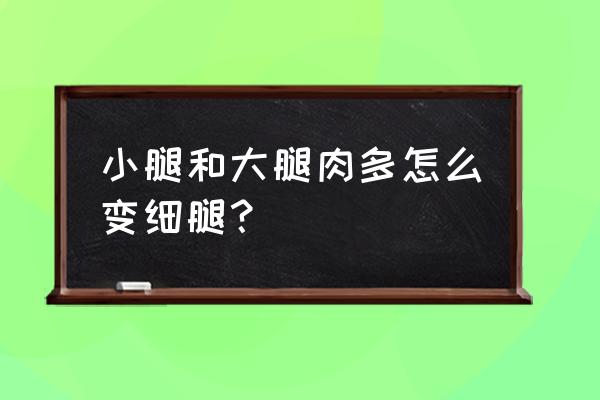 小腿和大腿肉多怎么变细腿？